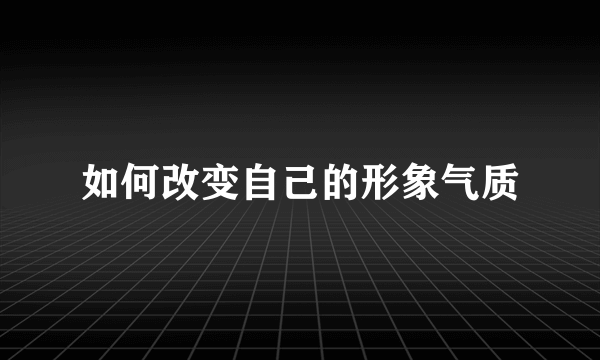 如何改变自己的形象气质